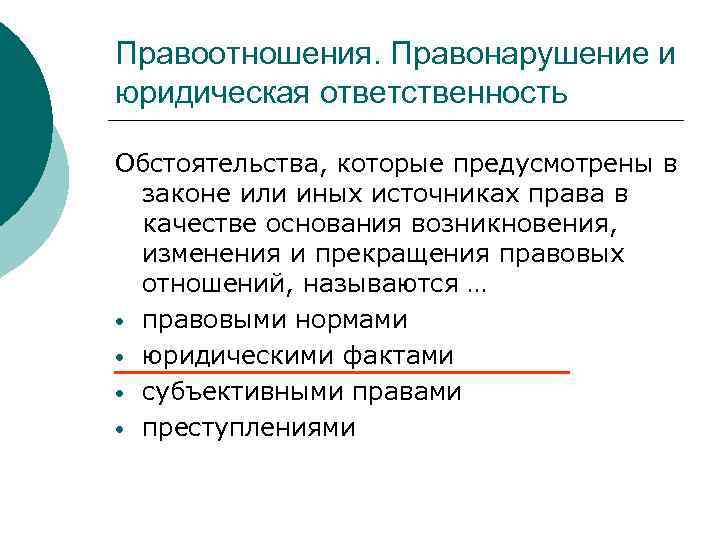 Правоотношения. Правонарушение и юридическая ответственность

Обстоятельства, которые предусмотрены в законе или иных источниках права в качестве основания возникновения, изменения и прекращения правовых отношений, называются …

• правовыми нормами
• юридическими фактами
• субъективными правами
• преступлениями